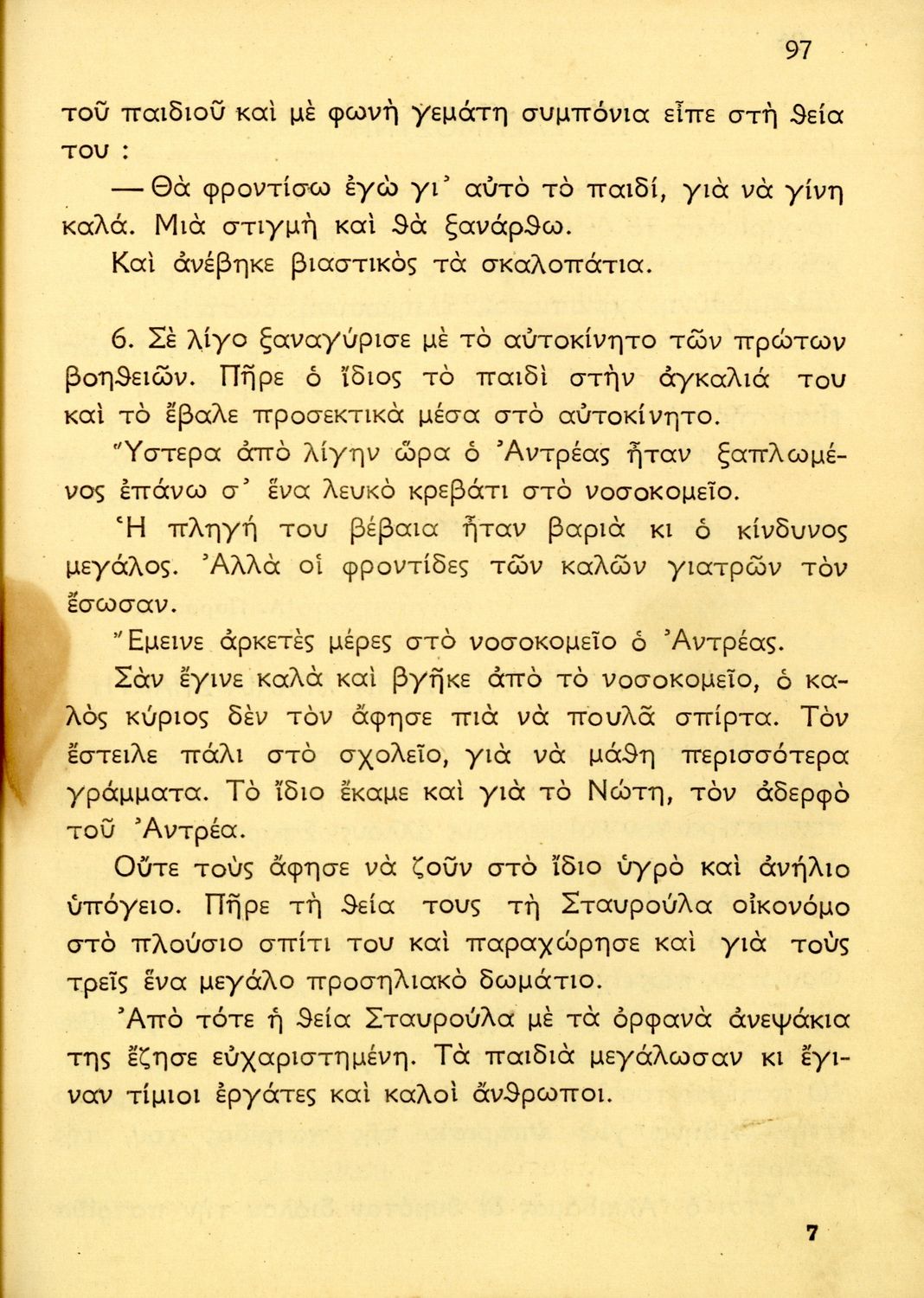 97

τοῦ παιδιοῦ καὶ μὲ φωνὴ γεμάτη συμπόνια εἶπε στὴ θεία του :

— Θὰ φροντίσω ἐγὼ γι᾿ αὐτὸ τὸ παιδί, γιὰ νὰ γίνη καλά. Μιὰ στιγμὴ καὶ θὰ ξανάρθω.

Καὶ ἀνέβηκε βιαστικὸς τὰ σκαλοπάτια.

6. Σὲ λίγο ξαναγύρισε μὲ τὸ αὐτοκίνητο τῶν πρώτων βοηθειῶν. Πῆρε ὁ ἴδιος τὸ παιδὶ στὴν ἀγκαλιά του καὶ τὸ ἔβαλε προσεκτικὰ μέσα στὸ αὐτοκίνητο.

Ὕστερα ἀπὸ λίγην ὥρα ὁ Ἀντρέας ἦταν ξαπλωμένος ἐπάνω σ᾿ ἕνα λευκὸ κρεβάτι στὸ νοσοκομεῖο.

Ἡ πληγή του βέβαια ἦταν βαριὰ κι ὁ κίνδυνος μεγάλος. Ἀλλὰ οἱ φροντίδες τῶν καλῶν γιατρῶν τὸν ἔσωσαν.

Ἔμεινε ἀρκετὲς μέρες στὸ νοσοκομεῖο ὁ Ἀντρέας.

Σὰν ἔγινε καλὰ καὶ βγῆκε ἀπὸ τὸ νοσοκομεῖο, ὁ καλὸς κύριος δὲν τὸν ἄφησε πιὰ νὰ πουλᾶ σπίρτα. Τὸν ἔστειλε πάλι στὸ σχολεῖο, γιὰ νὰ μάθη περισσότερα γράμματα. Τὸ ἴδιο ἔκαμε καὶ γιὰ τὸ Νώτη, τὸν ἀδερφὸ τοῦ Ἀντρέα.

Οὔτε τοὺς ἄφησε νὰ ζοῦν στὸ ἴδιο ὑγρὸ καὶ ἀνήλιο ὑπόγειο. Πῆρε τὴ θεία τους τὴ Σταυρούλα οἰκονόμο στὸ πλούσιο σπίτι του καὶ παραχώρησε καὶ γιὰ τοὺς τρεῖς ἕνα μεγάλο προσηλιακὸ δωμάτιο.

Ἀπὸ τότε ἡ θεία Σταυρούλα μὲ τὰ ὀρφανὰ ἀνεψάκια της ἔζησε εὐχαριστημένη. Τὰ παιδιὰ μεγάλωσαν κι ἔγιναν τίμιοι ἐργάτες καὶ καλοὶ ἄνθρωποι.

7